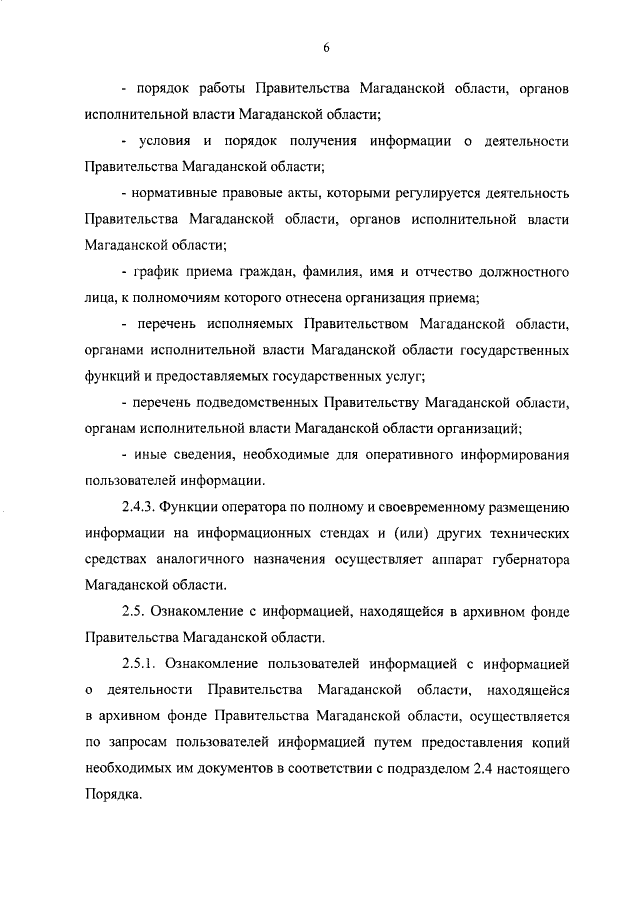 6

- порядок работы Правительства Магаданской области, органов исполнительной власти Магаданской области;

- условия и порядок получения информации о деятельности Правительства Магаданской области;

- нормативные правовые акты, которыми регулируется деятельность Правительства Магаданской области, органов исполнительной власти Магаданской области;

- график приема граждан, фамилия, имя и отчество должностного лица, к полномочиям которого отнесена организация приема;

- перечень исполняемых Правительством Магаданской области, органами исполнительной власти Магаданской области государственных функций и предоставляемых государственных услуг;

- перечень подведомственных Правительству Магаданской области, органам исполнительной власти Магаданской области организаций;

- иные сведения, необходимые для оперативного информирования пользователей информации.

2.4.3. Функции оператора по полному и своевременному размещению информации на информационных стендах и (или) других технических средствах аналогичного назначения осуществляет аппарат губернатора Магаданской области.

2.5. Ознакомление с информацией, находящейся в архивном фонде Правительства Магаданской области.

2.5.1. Ознакомление пользователей информацией с информацией о деятельности Правительства Магаданской области, находящейся в архивном фонде Правительства Магаданской области, осуществляется по запросам пользователей информацией путем предоставления копий необходимых им документов в соответствии с подразделом 2.4 настоящего Порядка.